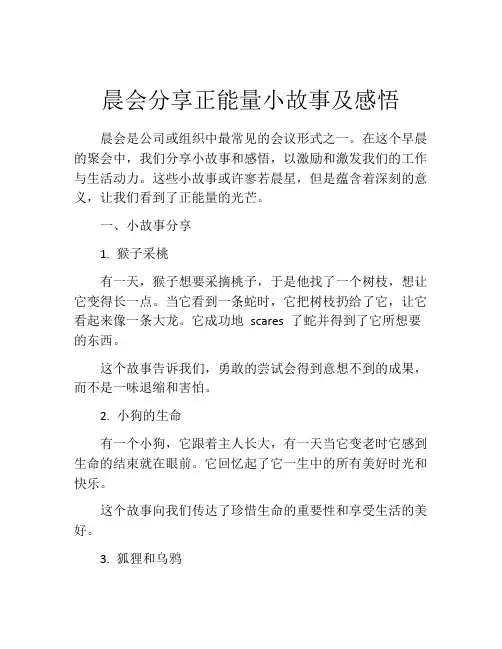 晨会分享正能量小故事及感悟

晨会是公司或组织中最常见的会议形式之一。在这个早晨的聚会中，我们分享小故事和感悟，以激励和激发我们的工作与生活动力。这些小故事或许寥若晨星，但是蕴含着深刻的意义，让我们看到了正能量的光芒。

一、小故事分享

1. 猴子采桃

有一天，猴子想要采摘桃子，于是他找了一个树枝，想让它变得长一点。当它看到一条蛇时，它把树枝扔给了它，让它看起来像一条大龙。它成功地 scares 了蛇并得到了它所想要的东西。

这个故事告诉我们，勇敢的尝试会得到意想不到的成果，而不是一味退缩和害怕。

2. 小狗的生命

有一个小狗，它跟着主人长大，有一天当它变老时它感到生命的结束就在眼前。它回忆起了它一生中的所有美好时光和快乐。

这个故事向我们传达了珍惜生命的重要性和享受生活的美好。

3. 狐狸和乌鸦